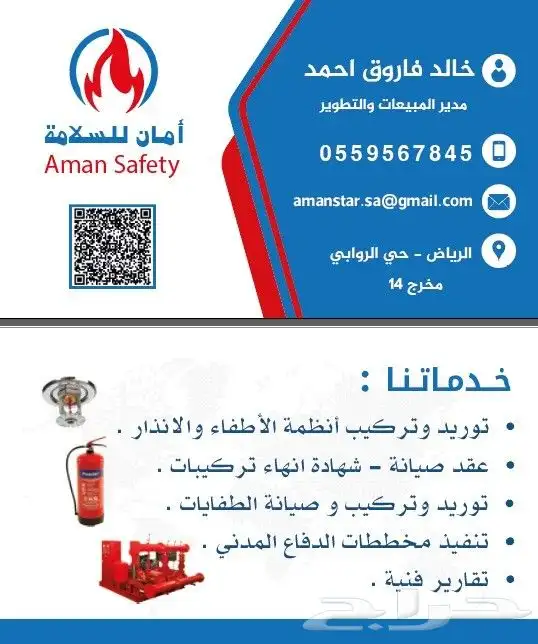 أمان للسلامة
Aman Safety

خالد فاروق احمد
مدير المبيعات والتطوير

0559567845

amanstar.sa@gmail.com

الرياض - حي الروابي
مخرج 14

خدماتنا :

• توريد وتركيب أنظمة الأطفاء والانذار .
• عقد صيانة - شهادة انهاء تركيبات .
• توريد وتركيب و صيانة الطفايات .
• تنفيذ مخططات الدفاع المدني .
• تقارير فنية .

حراج